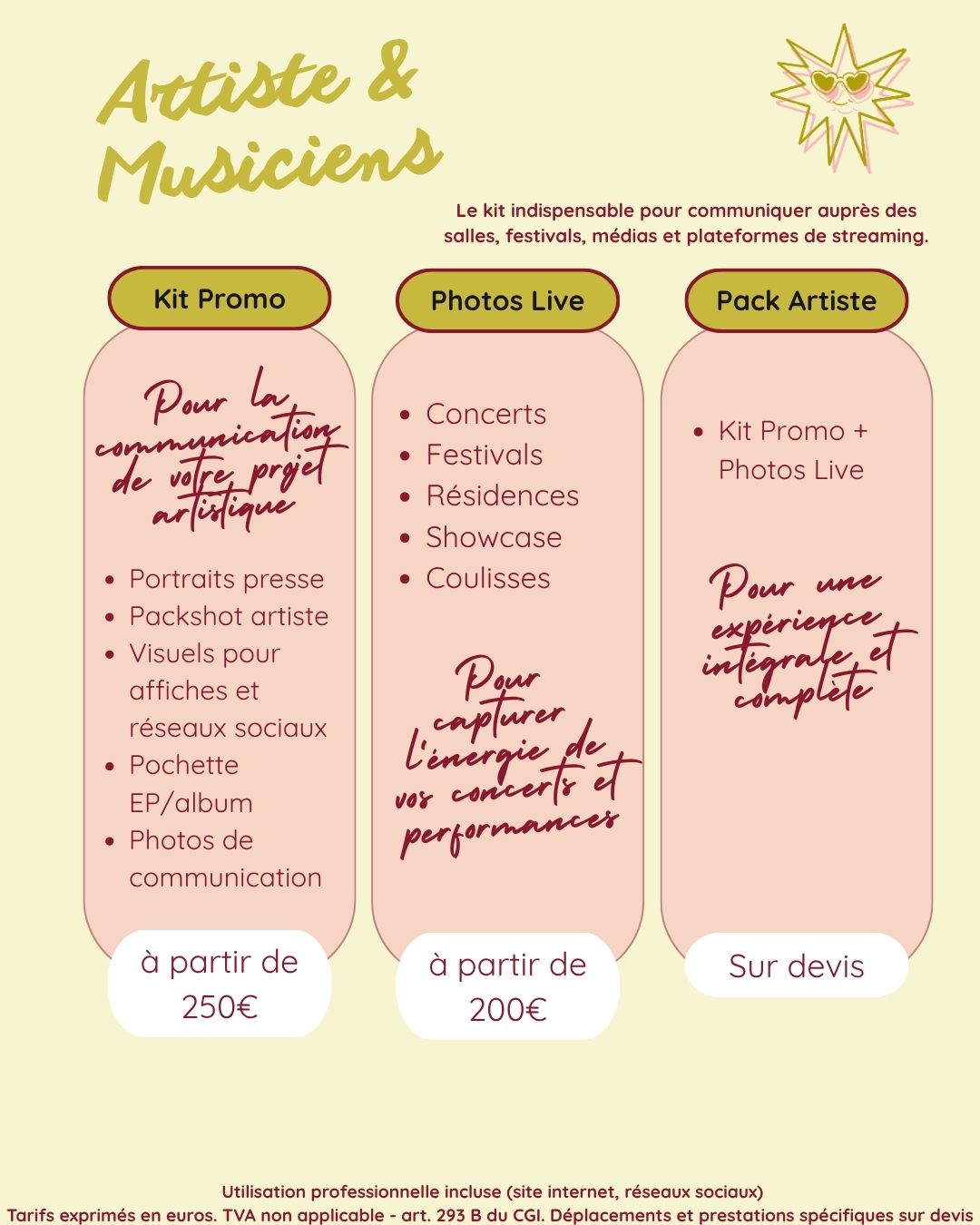 Artiste &
Musiciens

Le kit indispensable pour communiquer auprès des salles, festivals, médias et plateformes de streaming.

Kit Promo

Pour la communication de votre projet artistique

• Portraits presse
• Packshot artiste
• Visuels pour affiches et réseaux sociaux
• Pochette EP/album
• Photos de communication

à partir de 250€

Photos Live

• Concerts
• Festivals
• Résidences
• Showcase
• Coulisses

Pour capturer l'énergie de vos concerts et performances

à partir de 200€

Pack Artiste

• Kit Promo + Photos Live

Pour une expérience intégrale et complète

Sur devis

Utilisation professionnelle incluse (site internet, réseaux sociaux)
Tarifs exprimés en euros. TVA non applicable - art. 293 B du CGI. Déplacements et prestations spécifiques sur devis